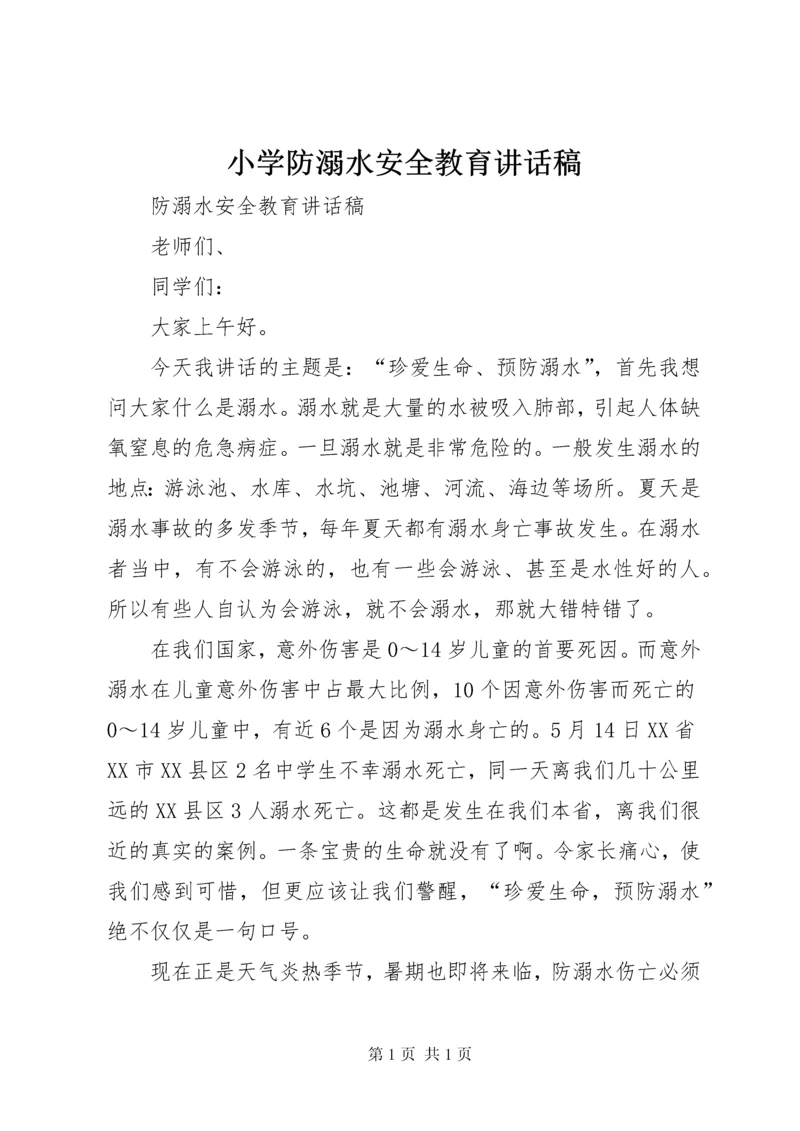 小学防溺水安全教育讲话稿

防溺水安全教育讲话稿

老师们、

同学们：

大家上午好。

今天我讲话的主题是：“珍爱生命、预防溺水”，首先我想问大家什么是溺水。溺水就是大量的水被吸入肺部，引起人体缺氧窒息的危急病症。一旦溺水就是非常危险的。一般发生溺水的地点：游泳池、水库、水坑、池塘、河流、海边等场所。夏天是溺水事故的多发季节，每年夏天都有溺水身亡事故发生。在溺水者当中，有不会游泳的，也有一些会游泳、甚至是水性好的人。所以有些人自认为会游泳，就不会溺水，那就大错特错了。

在我们国家，意外伤害是0～14岁儿童的首要死因。而意外溺水在儿童意外伤害中占最大比例，10个因意外伤害而死亡的0～14岁儿童中，有近6个是因为溺水身亡的。5月14日XX省XX市XX县区2名中学生不幸溺水死亡，同一天离我们几十公里远的XX县区3人溺水死亡。这都是发生在我们本省，离我们很近的真实的案例。一条宝贵的生命就没有了啊。令家长痛心，使我们感到可惜，但更应该让我们警醒，“珍爱生命，预防溺水”绝不仅仅是一句口号。

现在正是天气炎热季节，暑期也即将来临，防溺水伤亡必须

第1页 共1页